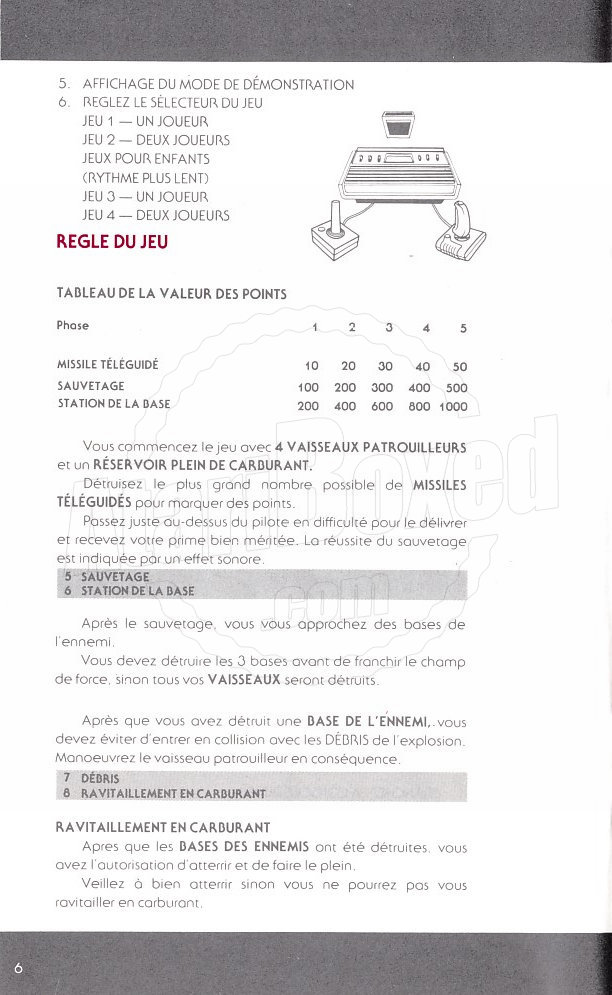 5. AFFICHAGE DU MODE DE DÉMONSTRATION
6. REGLEZ LE SÉLECTEUR DU JEU
JEU 1 — UN JOUEUR
JEU 2 — DEUX JOUEURS
JEUX POUR ENFANTS
(RYTHME PLUS LENT)
JEU 3 — UN JOUEUR
JEU 4 — DEUX JOUEURS

REGLE DU JEU

TABLEAU DE LA VALEUR DES POINTS

| Phase | 1 | 2 | 3 | 4 | 5 |
|---|---|---|---|---|---|
| MISSILE TÉLÉGUIDÉ | 10 | 20 | 30 | 40 | 50 |
| SAUVETAGE | 100 | 200 | 300 | 400 | 500 |
| STATION DE LA BASE | 200 | 400 | 600 | 800 | 1000 |

Vous commencez le jeu avec 4 VAISSEAUX PATROUILLEURS et un RÉSERVOIR PLEIN DE CARBURANT.

Détruisez le plus grand nombre possible de MISSILES TÉLÉGUIDÉS pour marquer des points.

Passez juste au-dessus du pilote en difficulté pour le délivrer et recevez votre prime bien méritée. La réussite du sauvetage est indiquée par un effet sonore.

5 SAUVETAGE
6 STATION DE LA BASE

Après le sauvetage, vous vous approchez des bases de l'ennemi.

Vous devez détruire les 3 bases avant de franchir le champ de force, sinon tous vos VAISSEAUX seront détruits.

Après que vous avez détruit une BASE DE L'ENNEMI, vous devez éviter d'entrer en collision avec les DÉBRIS de l'explosion. Manoeuvrez le vaisseau patrouilleur en conséquence.

7 DÉBRIS
8 RAVITAILLEMENT EN CARBURANT

RAVITAILLEMENT EN CARBURANT

Apres que les BASES DES ENNEMIS ont été détruites, vous avez l'autorisation d'atterrir et de faire le plein.

Veillez à bien atterrir sinon vous ne pourrez pas vous ravitailler en carburant.

6